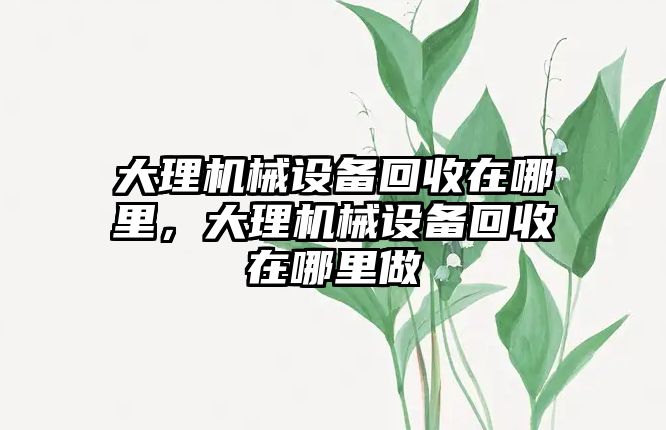 大理机械设备回收在哪里，大理机械设备回收在哪里做